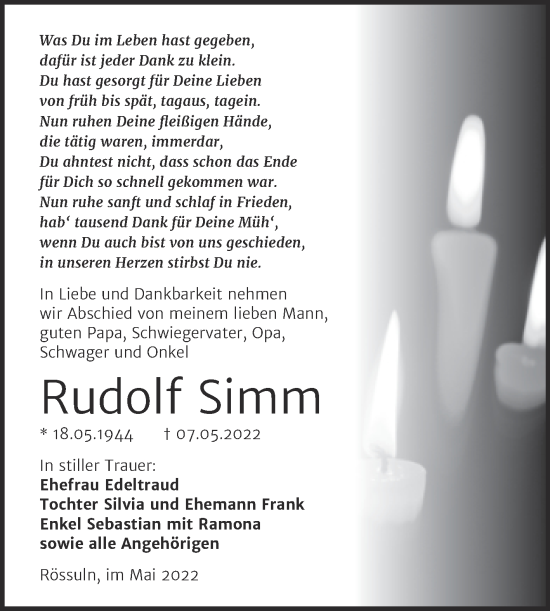 Was Du im Leben hast gegeben,
dafür ist jeder Dank zu klein.
Du hast gesorgt für Deine Lieben
von früh bis spät, tagaus, tagein.
Nun ruhen Deine fleißigen Hände,
die tätig waren, immerdar,
Du ahntest nicht, dass schon das Ende
für Dich so schnell gekommen war.
Nun ruhe sanft und schlaf in Frieden,
hab‘ tausend Dank für Deine Müh‘,
wenn Du auch bist von uns geschieden,
in unseren Herzen stirbst Du nie.

In Liebe und Dankbarkeit nehmen wir Abschied von meinem lieben Mann, guten Papa, Schwiegervater, Opa, Schwager und Onkel

Rudolf Simm

* 18.05.1944 † 07.05.2022

In stiller Trauer:
Ehefrau Edeltraud
Tochter Silvia und Ehemann Frank
Enkel Sebastian mit Ramona
sowie alle Angehörigen

Rössuln, im Mai 2022